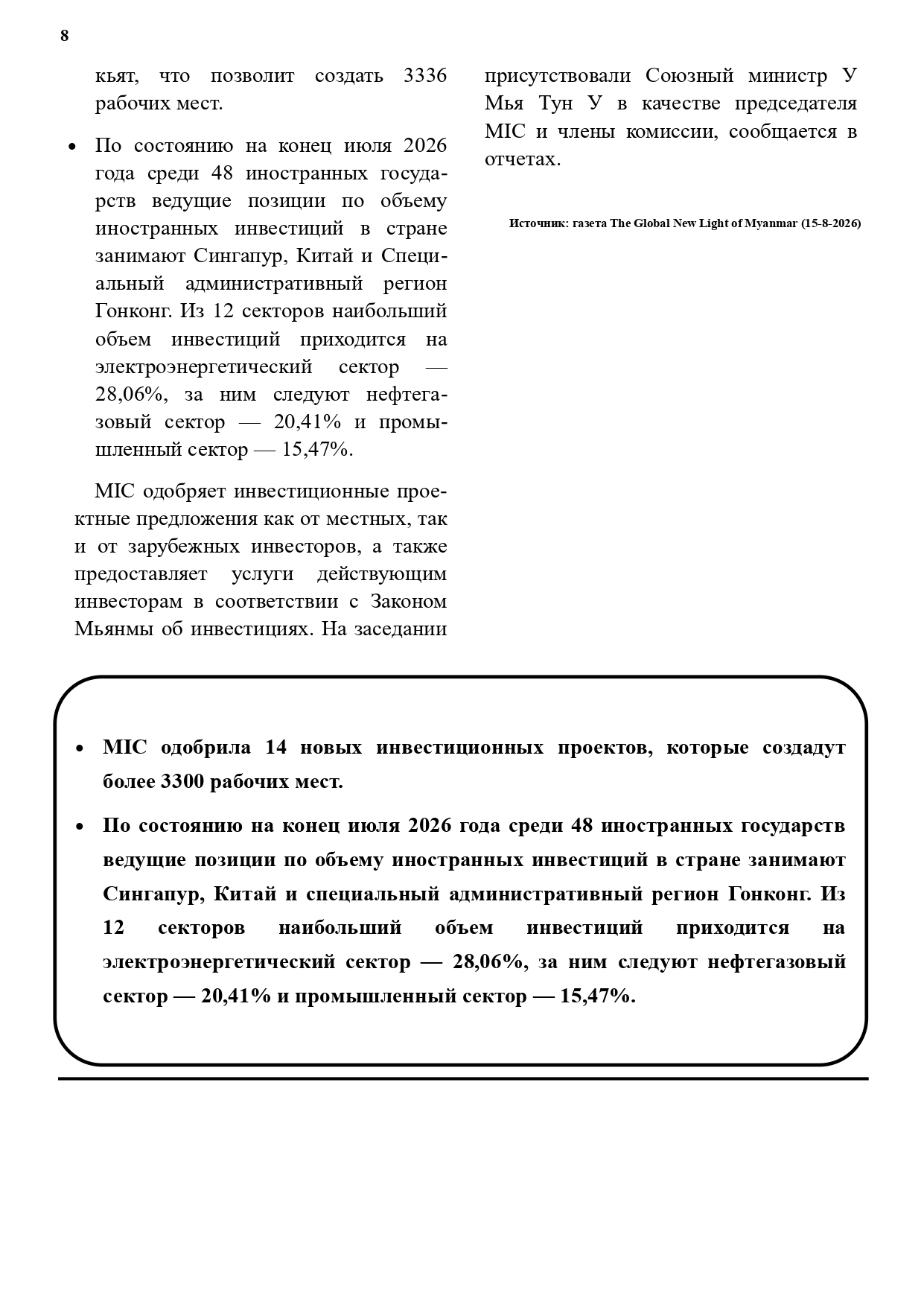 8

кьят, что позволит создать 3336 рабочих мест.

• По состоянию на конец июля 2026 года среди 48 иностранных государств ведущие позиции по объему иностранных инвестиций в стране занимают Сингапур, Китай и Специальный административный регион Гонконг. Из 12 секторов наибольший объем инвестиций приходится на электроэнергетический сектор — 28,06%, за ним следуют нефтегазовый сектор — 20,41% и промышленный сектор — 15,47%.

MIC одобряет инвестиционные проектные предложения как от местных, так и от зарубежных инвесторов, а также предоставляет услуги действующим инвесторам в соответствии с Законом Мьянмы об инвестициях. На заседании присутствовали Союзный министр У Мья Тун У в качестве председателя MIC и члены комиссии, сообщается в отчетах.

Источник: газета The Global New Light of Myanmar (15-8-2026)

• MIC одобрила 14 новых инвестиционных проектов, которые создадут более 3300 рабочих мест.

• По состоянию на конец июля 2026 года среди 48 иностранных государств ведущие позиции по объему иностранных инвестиций в стране занимают Сингапур, Китай и специальный административный регион Гонконг. Из 12 секторов наибольший объем инвестиций приходится на электроэнергетический сектор — 28,06%, за ним следуют нефтегазовый сектор — 20,41% и промышленный сектор — 15,47%.